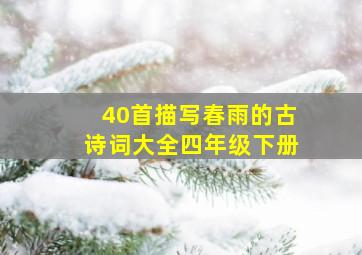 40首描写春雨的古诗词大全四年级下册